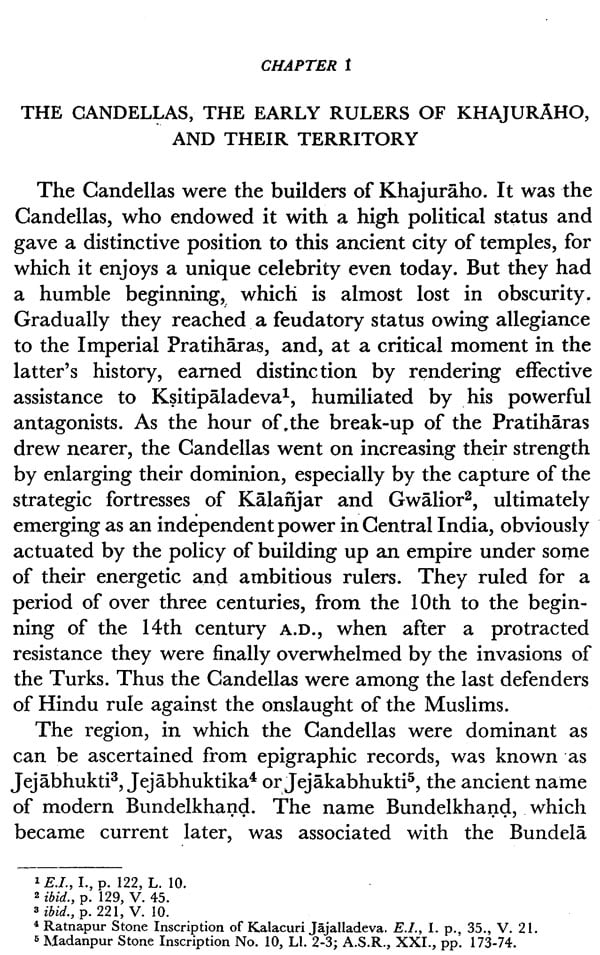 CHAPTER 1

THE CANDELLAS, THE EARLY RULERS OF KHAJURĀHO, AND THEIR TERRITORY

The Candellas were the builders of Khajurāho. It was the Candellas, who endowed it with a high political status and gave a distinctive position to this ancient city of temples, for which it enjoys a unique celebrity even today. But they had a humble beginning, which is almost lost in obscurity. Gradually they reached a feudatory status owing allegiance to the Imperial Pratihāras, and, at a critical moment in the latter's history, earned distinction by rendering effective assistance to Kṣitipāladeva$^1$, humiliated by his powerful antagonists. As the hour of the break-up of the Pratihāras drew nearer, the Candellas went on increasing their strength by enlarging their dominion, especially by the capture of the strategic fortresses of Kālañjar and Gwālior$^2$, ultimately emerging as an independent power in Central India, obviously actuated by the policy of building up an empire under some of their energetic and ambitious rulers. They ruled for a period of over three centuries, from the 10th to the beginning of the 14th century A.D., when after a protracted resistance they were finally overwhelmed by the invasions of the Turks. Thus the Candellas were among the last defenders of Hindu rule against the onslaught of the Muslims.

The region, in which the Candellas were dominant as can be ascertained from epigraphic records, was known as Jejābhukti$^3$, Jejābhuktika$^4$ or Jejākabhukti$^5$, the ancient name of modern Bundelkhaṇḍ. The name Bundelkhaṇḍ, which became current later, was associated with the Bundelā

$^1$ E.I., I., p. 122, L. 10.
$^2$ ibid., p. 129, V. 45.
$^3$ ibid., p. 221, V. 10.
$^4$ Ratnapur Stone Inscription of Kalacuri Jājalladeva. E.I., I. p., 35., V. 21.
$^5$ Madanpur Stone Inscription No. 10, Ll. 2-3; A.S.R., XXI., pp. 173-74.